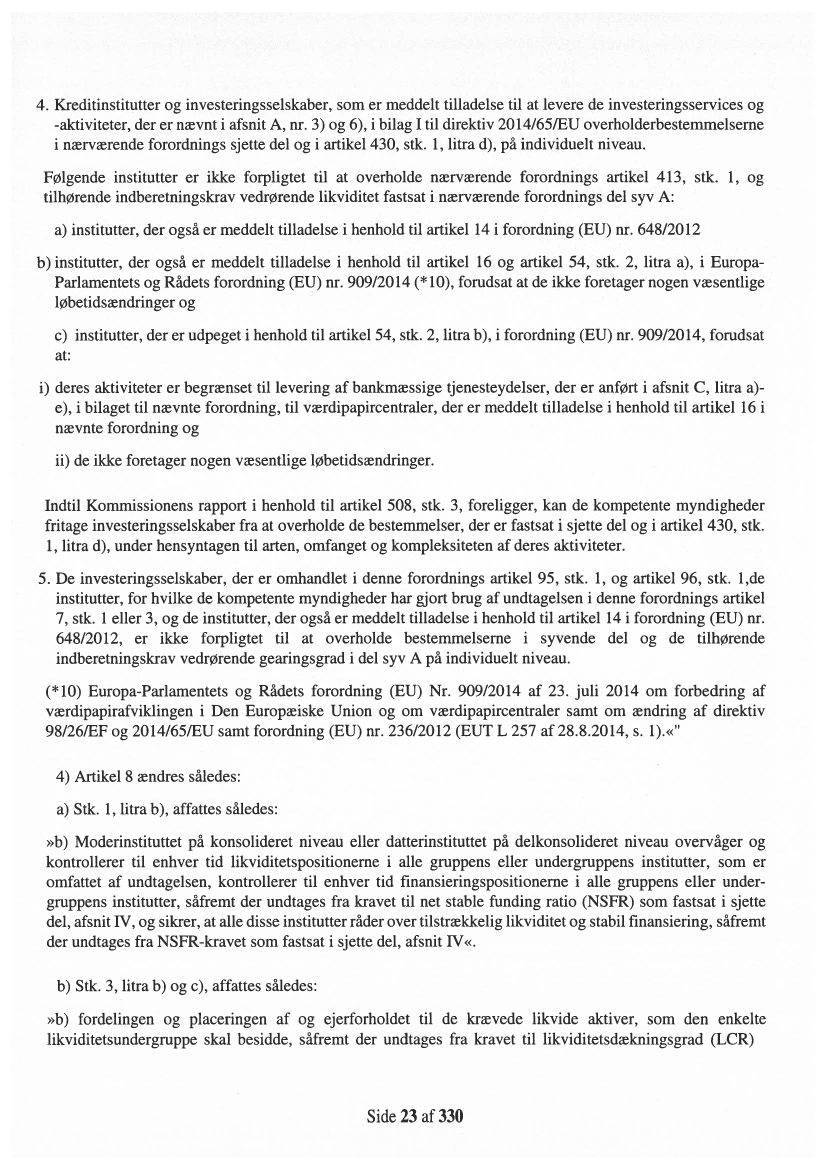 4. Kreditinstitutter og investeringsselskaber, som er meddelt tilladelse til at levere de investeringsservices og -aktiviteter, der er nævnt i afsnit A, nr. 3) og 6), i bilag I til direktiv 2014/65/EU overholderbestemmelserne i nærværende forordnings sjette del og i artikel 430, stk. 1, litra d), på individuelt niveau.

Følgende institutter er ikke forpligtet til at overholde nærværende forordnings artikel 413, stk. 1, og tilhørende indberetningskrav vedrørende likviditet fastsat i nærværende forordnings del syv A:

a) institutter, der også er meddelt tilladelse i henhold til artikel 14 i forordning (EU) nr. 648/2012

b) institutter, der også er meddelt tilladelse i henhold til artikel 16 og artikel 54, stk. 2, litra a), i Europa-Parlamentets og Rådets forordning (EU) nr. 909/2014 (*10), forudsat at de ikke foretager nogen væsentlige løbetidsændringer og

c) institutter, der er udpeget i henhold til artikel 54, stk. 2, litra b), i forordning (EU) nr. 909/2014, forudsat at:

i) deres aktiviteter er begrænset til levering af bankmæssige tjenesteydelser, der er anført i afsnit C, litra a)-e), i bilaget til nævnte forordning, til værdipapircentraler, der er meddelt tilladelse i henhold til artikel 16 i nævnte forordning og

ii) de ikke foretager nogen væsentlige løbetidsændringer.

Indtil Kommissionens rapport i henhold til artikel 508, stk. 3, foreligger, kan de kompetente myndigheder fritage investeringsselskaber fra at overholde de bestemmelser, der er fastsat i sjette del og i artikel 430, stk. 1, litra d), under hensyntagen til arten, omfanget og kompleksiteten af deres aktiviteter.

5. De investeringsselskaber, der er omhandlet i denne forordnings artikel 95, stk. 1, og artikel 96, stk. 1,de institutter, for hvilke de kompetente myndigheder har gjort brug af undtagelsen i denne forordnings artikel 7, stk. 1 eller 3, og de institutter, der også er meddelt tilladelse i henhold til artikel 14 i forordning (EU) nr. 648/2012, er ikke forpligtet til at overholde bestemmelserne i syvende del og de tilhørende indberetningskrav vedrørende gearingsgrad i del syv A på individuelt niveau.

(*10) Europa-Parlamentets og Rådets forordning (EU) Nr. 909/2014 af 23. juli 2014 om forbedring af værdipapirafviklingen i Den Europæiske Union og om værdipapircentraler samt om ændring af direktiv 98/26/EF og 2014/65/EU samt forordning (EU) nr. 236/2012 (EUT L 257 af 28.8.2014, s. 1).«"

4) Artikel 8 ændres således:

a) Stk. 1, litra b), affattes således:

»b) Moderinstituttet på konsolideret niveau eller datterinstituttet på delkonsolideret niveau overvåger og kontrollerer til enhver tid likviditetspositionerne i alle gruppens eller undergruppens institutter, som er omfattet af undtagelsen, kontrollerer til enhver tid finansieringspositionerne i alle gruppens eller undergruppens institutter, såfremt der undtages fra kravet til net stable funding ratio (NSFR) som fastsat i sjette del, afsnit IV, og sikrer, at alle disse institutter råder over tilstrækkelig likviditet og stabil finansiering, såfremt der undtages fra NSFR-kravet som fastsat i sjette del, afsnit IV«.

b) Stk. 3, litra b) og c), affattes således:

»b) fordelingen og placeringen af og ejerforholdet til de krævede likvide aktiver, som den enkelte likviditetsundergruppe skal besidde, såfremt der undtages fra kravet til likviditetsdækningsgrad (LCR)

Side 23 af 330